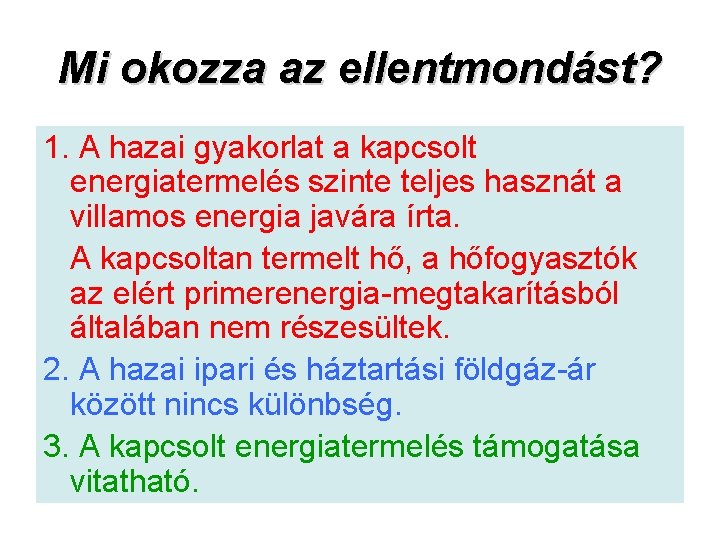 Mi okozza az ellentmondást?

1. A hazai gyakorlat a kapcsolt energiatermelés szinte teljes hasznát a villamos energia javára írta.

A kapcsoltan termelt hő, a hőfogyasztók az elért primerenergia-megtakarításból általában nem részesültek.

2. A hazai ipari és háztartási földgáz-ár között nincs különbség.

3. A kapcsolt energiatermelés támogatása vitatható.